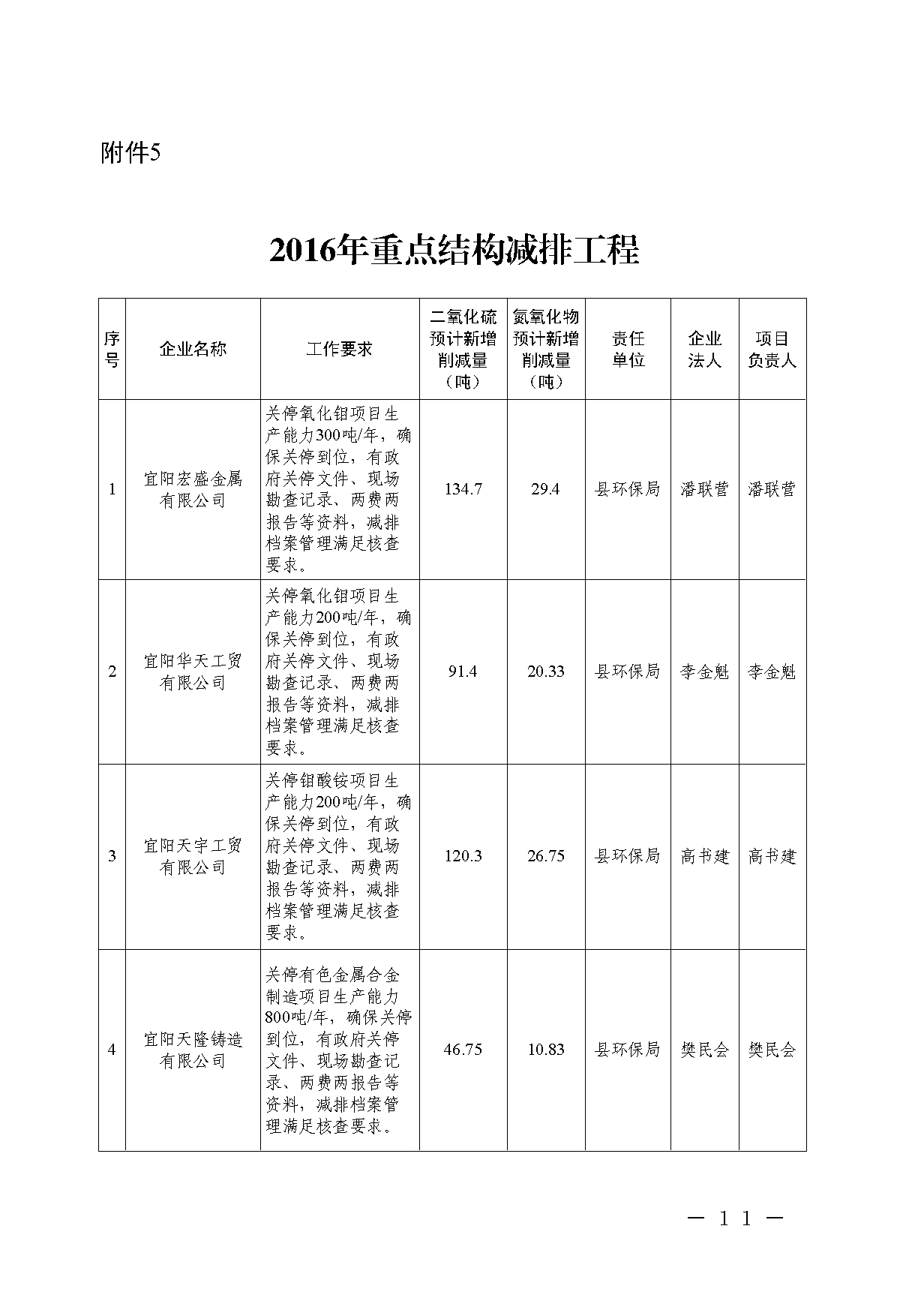 附件5

2016年重点结构减排工程

| 序号 | 企业名称 | 工作要求 | 二氧化硫预计新增削减量（吨） | 氮氧化物预计新增削减量（吨） | 责任单位 | 企业法人 | 项目负责人 |
|---|---|---|---|---|---|---|---|
| 1 | 宜阳宏盛金属有限公司 | 关停氧化钼项目生产能力300吨/年，确保关停到位，有政府关停文件、现场勘查记录、两费两报告等资料，减排档案管理满足核查要求。 | 134.7 | 29.4 | 县环保局 | 潘联营 | 潘联营 |
| 2 | 宜阳华天工贸有限公司 | 关停氧化钼项目生产能力200吨/年，确保关停到位，有政府关停文件、现场勘查记录、两费两报告等资料，减排档案管理满足核查要求。 | 91.4 | 20.33 | 县环保局 | 李金魁 | 李金魁 |
| 3 | 宜阳天宇工贸有限公司 | 关停钼酸铵项目生产能力200吨/年，确保关停到位，有政府关停文件、现场勘查记录、两费两报告等资料，减排档案管理满足核查要求。 | 120.3 | 26.75 | 县环保局 | 高书建 | 高书建 |
| 4 | 宜阳天隆铸造有限公司 | 关停有色金属合金制造项目生产能力800吨/年，确保关停到位，有政府关停文件、现场勘查记录、两费两报告等资料，减排档案管理满足核查要求。 | 46.75 | 10.83 | 县环保局 | 樊民会 | 樊民会 |

— 11 —